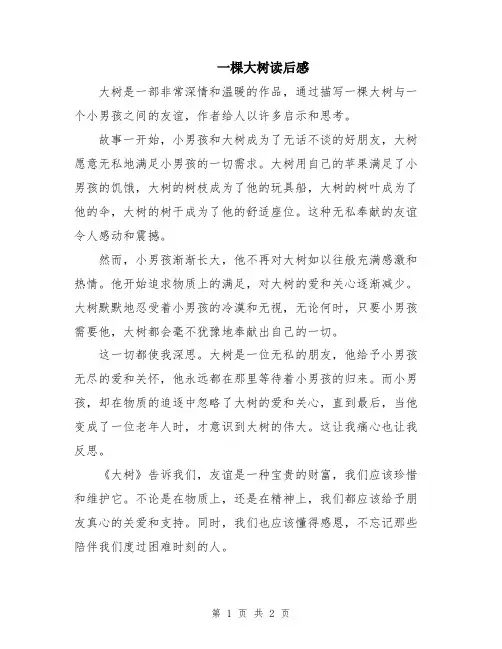 一棵大树读后感

大树是一部非常深情和温暖的作品，通过描写一棵大树与一个小男孩之间的友谊，作者给人以许多启示和思考。

故事一开始，小男孩和大树成为了无话不谈的好朋友，大树愿意无私地满足小男孩的一切需求。大树用自己的苹果满足了小男孩的饥饿，大树的树枝成为了他的玩具船，大树的树叶成为了他的伞，大树的树干成为了他的舒适座位。这种无私奉献的友谊令人感动和震撼。

然而，小男孩渐渐长大，他不再对大树如以往般充满感激和热情。他开始追求物质上的满足，对大树的爱和关心逐渐减少。大树默默地忍受着小男孩的冷漠和无视，无论何时，只要小男孩需要他，大树都会毫不犹豫地奉献出自己的一切。

这一切都使我深思。大树是一位无私的朋友，他给予小男孩无尽的爱和关怀，他永远都在那里等待着小男孩的归来。而小男孩，却在物质的追逐中忽略了大树的爱和关心，直到最后，当他变成了一位老年人时，才意识到大树的伟大。这让我痛心也让我反思。

《大树》告诉我们，友谊是一种宝贵的财富，我们应该珍惜和维护它。不论是在物质上，还是在精神上，我们都应该给予朋友真心的关爱和支持。同时，我们也应该懂得感恩，不忘记那些陪伴我们度过困难时刻的人。

第 1 页 共 2 页